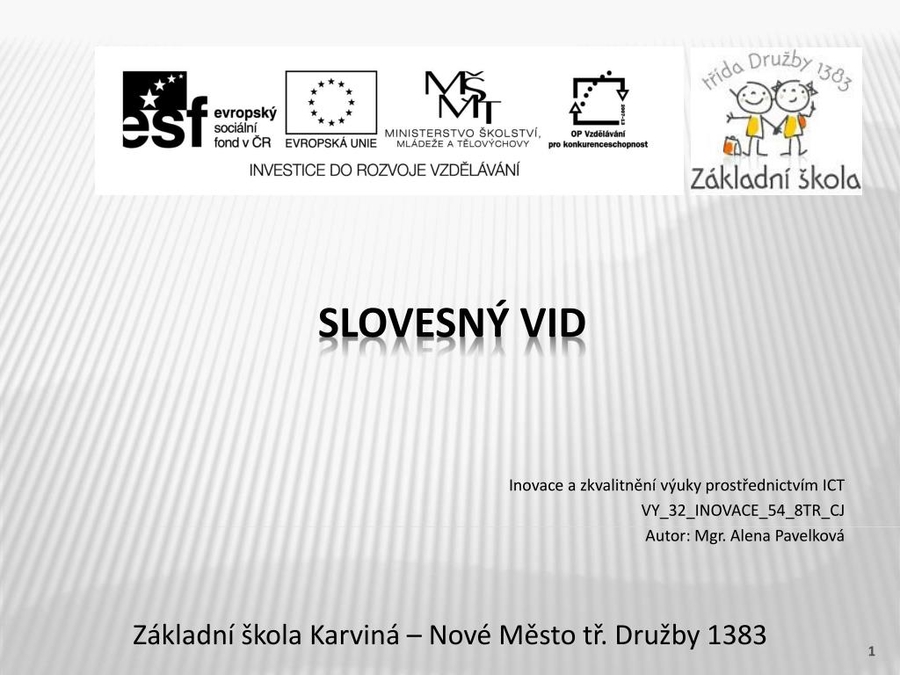 esf evropský sociální fond v ČR

EVROPSKÁ UNIE

MŠMT
MINISTERSTVO ŠKOLSTVÍ, MLÁDEŽE A TĚLOVÝCHOVY

OP Vzdělávání pro konkurenceschopnost

INVESTICE DO ROZVOJE VZDĚLÁVÁNÍ

třída Družby 1383
Základní škola

SLOVESNÝ VID

Inovace a zkvalitnění výuky prostřednictvím ICT
VY_32_INOVACE_54_8TR_CJ
Autor: Mgr. Alena Pavelková

Základní škola Karviná – Nové Město tř. Družby 1383

1